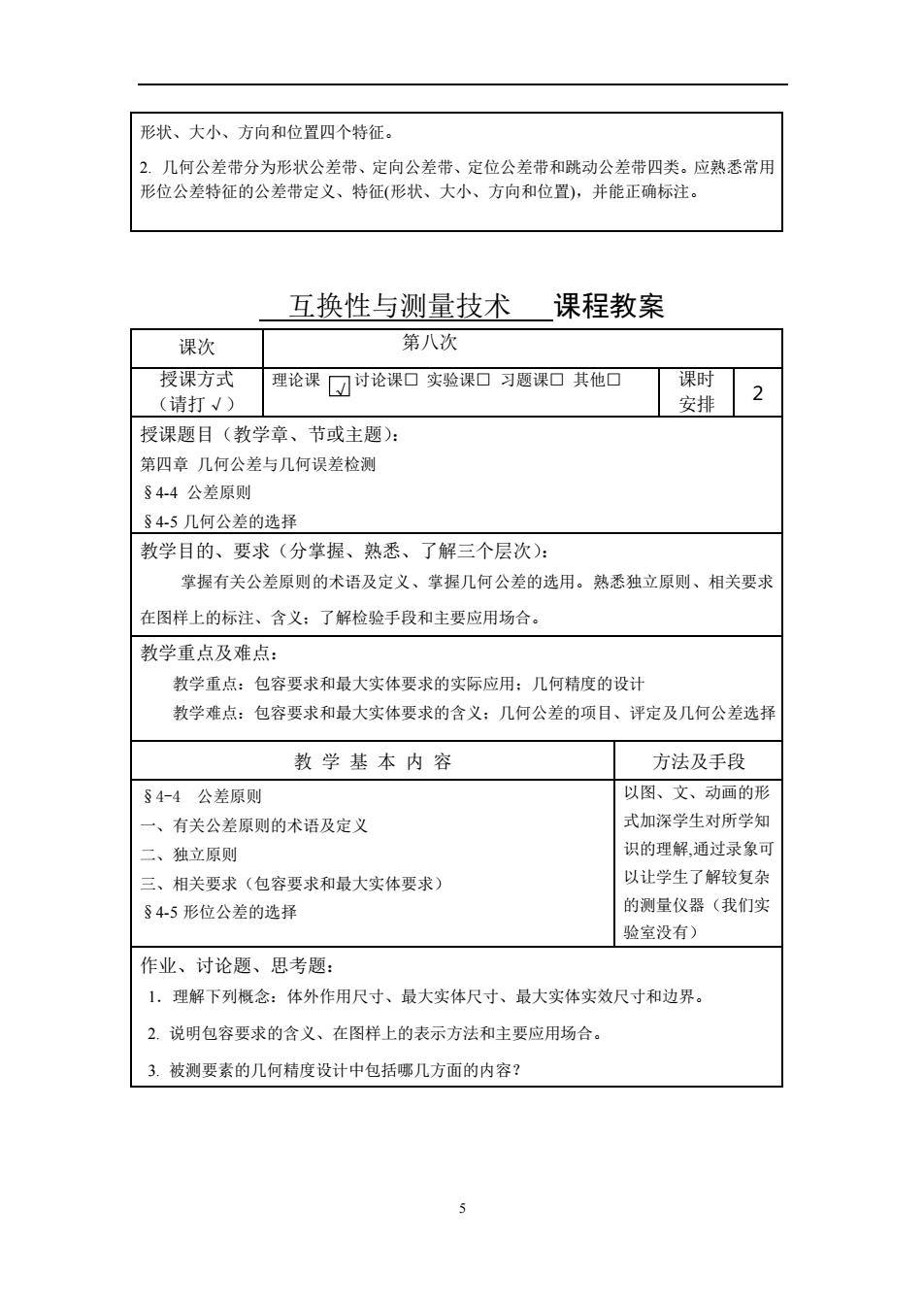 形状、大小、方向和位置四个特征。

2. 几何公差带分为形状公差带、定向公差带、定位公差带和跳动公差带四类。应熟悉常用形位公差特征的公差带定义、特征(形状、大小、方向和位置)，并能正确标注。

互换性与测量技术 课程教案

| 课次 | 第八次 | | |
|---|---|---|---|
| 授课方式（请打√） | 理论课 √ 讨论课□ 实验课□ 习题课□ 其他□ | 课时安排 | 2 |

授课题目（教学章、节或主题）：
第四章 几何公差与几何误差检测
§4-4 公差原则
§4-5 几何公差的选择

教学目的、要求（分掌握、熟悉、了解三个层次）：
掌握有关公差原则的术语及定义、掌握几何公差的选用。熟悉独立原则、相关要求在图样上的标注、含义；了解检验手段和主要应用场合。

教学重点及难点：
教学重点：包容要求和最大实体要求的实际应用；几何精度的设计
教学难点：包容要求和最大实体要求的含义；几何公差的项目、评定及几何公差选择

| 教 学 基 本 内 容 | 方法及手段 |
|---|---|
| §4-4 公差原则<br>一、有关公差原则的术语及定义<br>二、独立原则<br>三、相关要求（包容要求和最大实体要求）<br>§4-5 形位公差的选择 | 以图、文、动画的形式加深学生对所学知识的理解,通过录象可以让学生了解较复杂的测量仪器（我们实验室没有） |

作业、讨论题、思考题：
1. 理解下列概念：体外作用尺寸、最大实体尺寸、最大实体实效尺寸和边界。
2. 说明包容要求的含义、在图样上的表示方法和主要应用场合。
3. 被测要素的几何精度设计中包括哪几方面的内容？

5